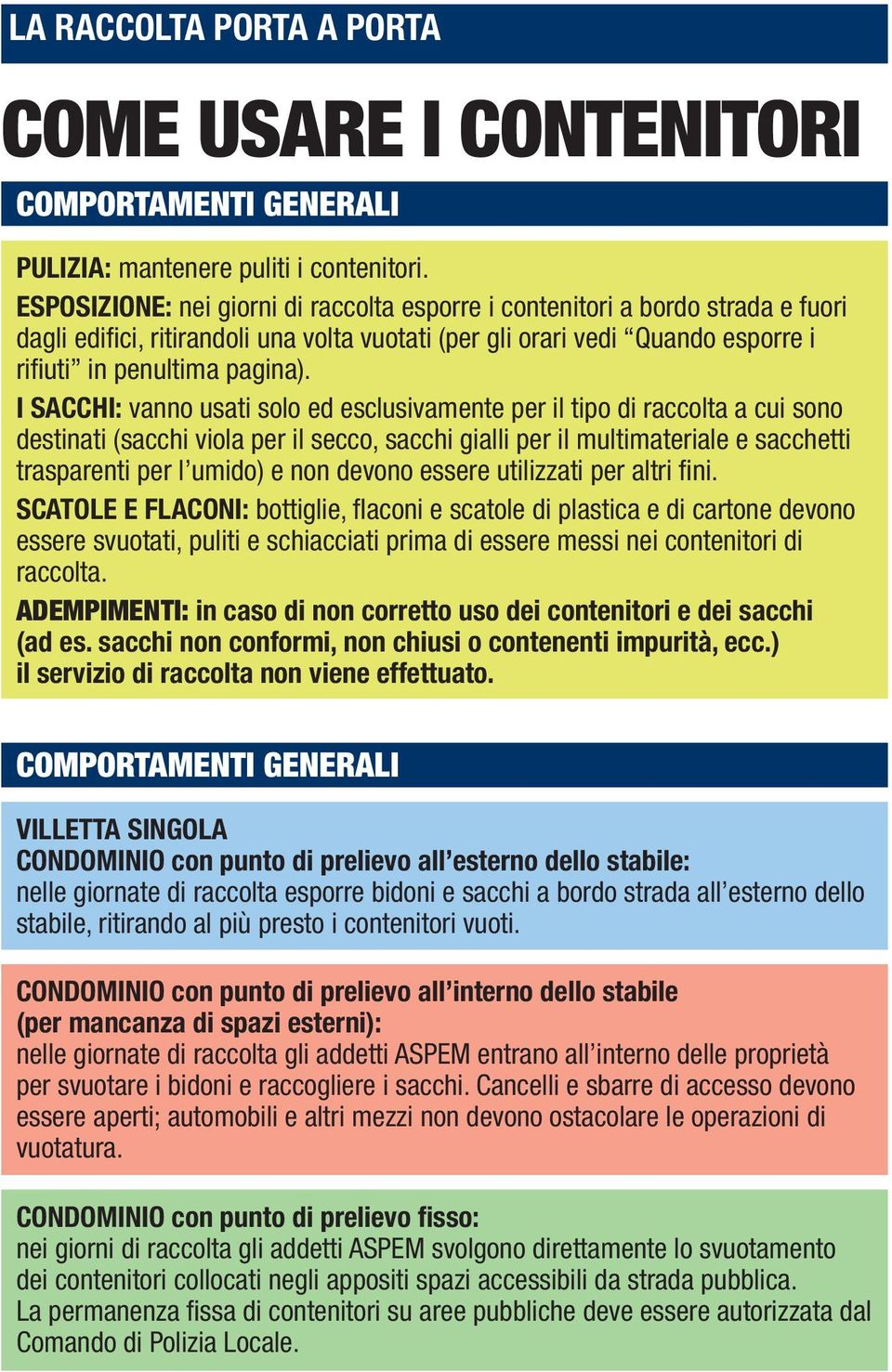 LA RACCOLTA PORTA A PORTA

COME USARE I CONTENITORI

COMPORTAMENTI GENERALI

PULIZIA: mantenere puliti i contenitori.

ESPOSIZIONE: nei giorni di raccolta esporre i contenitori a bordo strada e fuori dagli edifici, ritirandoli una volta vuotati (per gli orari vedi “Quando esporre i rifiuti” in penultima pagina).

I SACCHI: vanno usati solo ed esclusivamente per il tipo di raccolta a cui sono destinati (sacchi viola per il secco, sacchi gialli per il multimateriale e sacchetti trasparenti per l’umido) e non devono essere utilizzati per altri fini.

SCATOLE E FLACONI: bottiglie, flaconi e scatole di plastica e di cartone devono essere svuotati, puliti e schiacciati prima di essere messi nei contenitori di raccolta.

ADEMPIMENTI: in caso di non corretto uso dei contenitori e dei sacchi (ad es. sacchi non conformi, non chiusi o contenenti impurità, ecc.) il servizio di raccolta non viene effettuato.

COMPORTAMENTI GENERALI

VILLETTA SINGOLA
CONDOMINIO con punto di prelievo all’esterno dello stabile:
nelle giornate di raccolta esporre bidoni e sacchi a bordo strada all’esterno dello stabile, ritirando al più presto i contenitori vuoti.

CONDOMINIO con punto di prelievo all’interno dello stabile (per mancanza di spazi esterni):
nelle giornate di raccolta gli addetti ASPEM entrano all’interno delle proprietà per svuotare i bidoni e raccogliere i sacchi. Cancelli e sbarre di accesso devono essere aperti; automobili e altri mezzi non devono ostacolare le operazioni di vuotatura.

CONDOMINIO con punto di prelievo fisso:
nei giorni di raccolta gli addetti ASPEM svolgono direttamente lo svuotamento dei contenitori collocati negli appositi spazi accessibili da strada pubblica.
La permanenza fissa di contenitori su aree pubbliche deve essere autorizzata dal Comando di Polizia Locale.